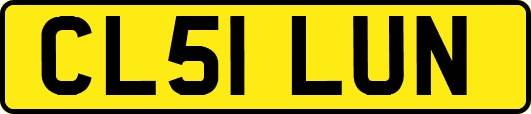 CL51 LUN